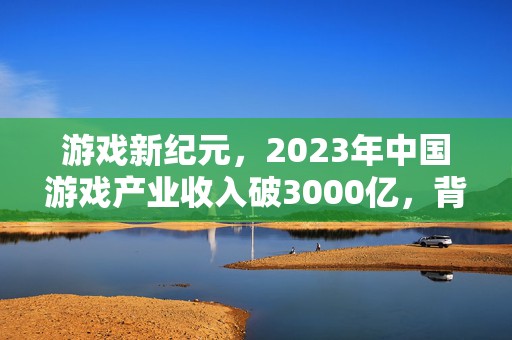 游戏新纪元，2023年中国游戏产业收入破3000亿，背